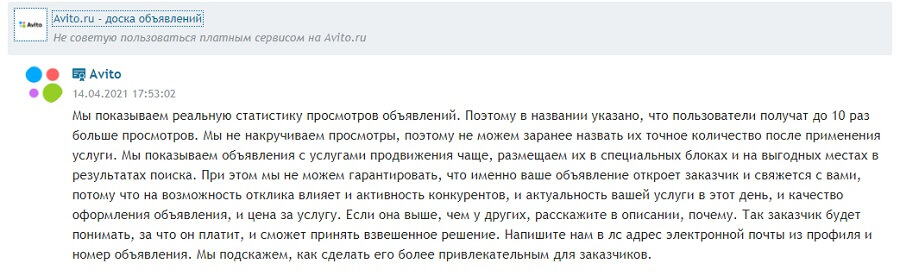 Avito

Avito.ru - доска объявлений
Не советую пользоваться платным сервисом на Avito.ru

Avito
14.04.2021 17:53:02
Мы показываем реальную статистику просмотров объявлений. Поэтому в названии указано, что пользователи получат до 10 раз больше просмотров. Мы не накручиваем просмотры, поэтому не можем заранее назвать их точное количество после применения услуги. Мы показываем объявления с услугами продвижения чаще, размещаем их в специальных блоках и на выгодных местах в результатах поиска. При этом мы не можем гарантировать, что именно ваше объявление откроет заказчик и свяжется с вами, потому что на возможность отклика влияет и активность конкурентов, и актуальность вашей услуги в этот день, и качество оформления объявления, и цена за услугу. Если она выше, чем у других, расскажите в описании, почему. Так заказчик будет понимать, за что он платит, и сможет принять взвешенное решение. Напишите нам в лс адрес электронной почты из профиля и номер объявления. Мы подскажем, как сделать его более привлекательным для заказчиков.